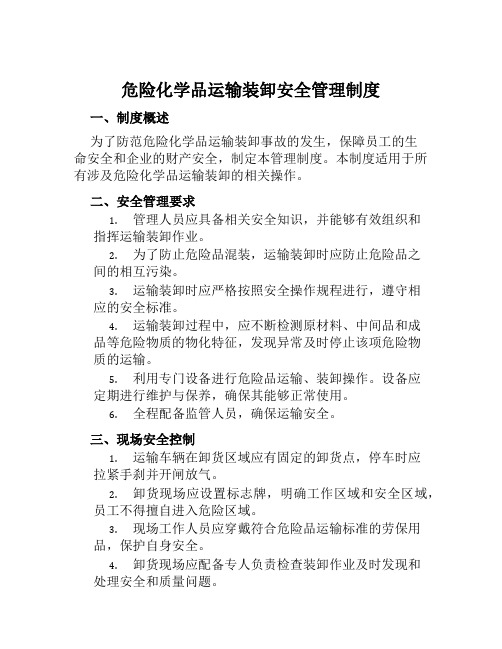 危险化学品运输装卸安全管理制度

一、制度概述

为了防范危险化学品运输装卸事故的发生，保障员工的生命安全和企业的财产安全，制定本管理制度。本制度适用于所有涉及危险化学品运输装卸的相关操作。

二、安全管理要求

1. 管理人员应具备相关安全知识，并能够有效组织和指挥运输装卸作业。

2. 为了防止危险品混装，运输装卸时应防止危险品之间的相互污染。

3. 运输装卸时应严格按照安全操作规程进行，遵守相应的安全标准。

4. 运输装卸过程中，应不断检测原材料、中间品和成品等危险物质的物化特征，发现异常及时停止该项危险物质的运输。

5. 利用专门设备进行危险品运输、装卸操作。设备应定期进行维护与保养，确保其能够正常使用。

6. 全程配备监管人员，确保运输安全。

三、现场安全控制

1. 运输车辆在卸货区域应有固定的卸货点，停车时应拉紧手刹并开闸放气。

2. 卸货现场应设置标志牌，明确工作区域和安全区域，员工不得擅自进入危险区域。

3. 现场工作人员应穿戴符合危险品运输标准的劳保用品，保护自身安全。

4. 卸货现场应配备专人负责检查装卸作业及时发现和处理安全和质量问题。